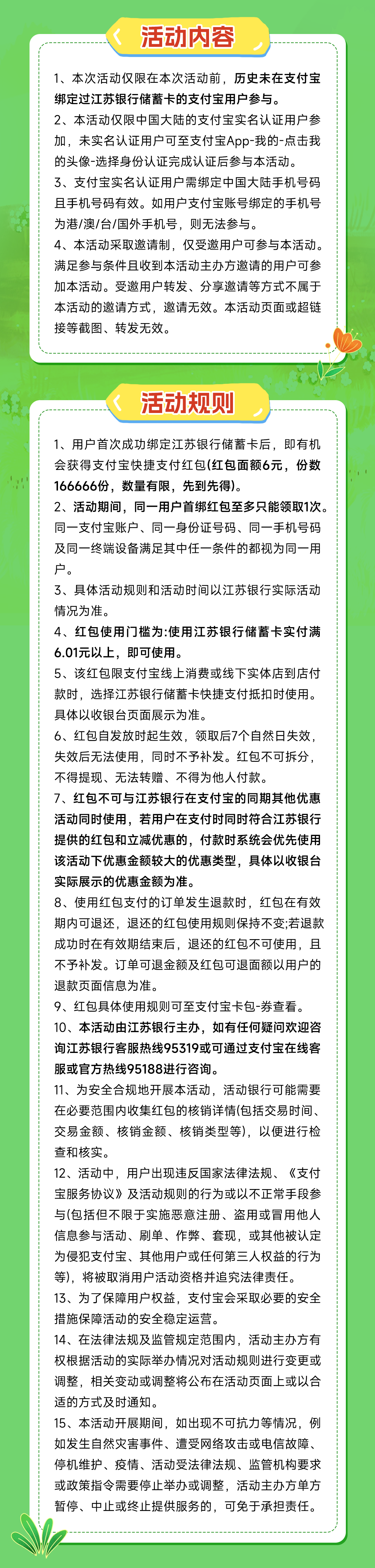 活动内容

1、本次活动仅限在本次活动前，历史未在支付宝绑定过江苏银行储蓄卡的支付宝用户参与。

2、本活动仅限中国大陆的支付宝实名认证用户参加，未实名认证用户可至支付宝App-我的-点击我的头像-选择身份认证完成认证后参与本活动。

3、支付宝实名认证用户需绑定中国大陆手机号码且手机号码有效。如用户支付宝账号绑定的手机号为港/澳/台/国外手机号，则无法参与。

4、本活动采取邀请制，仅受邀用户可参与本活动。满足参与条件且收到本活动主办方邀请的用户可参加本活动。受邀用户转发、分享邀请等方式不属于本活动的邀请方式，邀请无效。本活动页面或超链接等截图、转发无效。

活动规则

1、用户首次成功绑定江苏银行储蓄卡后，即有机会获得支付宝快捷支付红包(红包面额6元，份数166666份，数量有限，先到先得)。

2、活动期间，同一用户首绑红包至多只能领取1次。同一支付宝账户、同一身份证号码、同一手机号码及同一终端设备满足其中任一条件的都视为同一用户。

3、具体活动规则和活动时间以江苏银行实际活动情况为准。

4、红包使用门槛为:使用江苏银行储蓄卡实付满6.01元以上，即可使用。

5、该红包限支付宝线上消费或线下实体店到店付款时，选择江苏银行储蓄卡快捷支付抵扣时使用。具体以收银台页面展示为准。

6、红包自发放时起生效，领取后7个自然日失效，失效后无法使用，同时不予补发。红包不可拆分，不得提现、无法转赠、不得为他人付款。

7、红包不可与江苏银行在支付宝的同期其他优惠活动同时使用，若用户在支付时同时符合江苏银行提供的红包和立减优惠的，付款时系统会优先使用该活动下优惠金额较大的优惠类型，具体以收银台实际展示的优惠金额为准。

8、使用红包支付的订单发生退款时，红包在有效期内可退还，退还的红包使用规则保持不变;若退款成功时在有效期结束后，退还的红包不可使用，且不予补发。订单可退金额及红包可退面额以用户的退款页面信息为准。

9、红包具体使用规则可至支付宝卡包-券查看。

10、本活动由江苏银行主办，如有任何疑问欢迎咨询江苏银行客服热线95319或可通过支付宝在线客服或官方热线95188进行咨询。

11、为安全合规地开展本活动，活动银行可能需要在必要范围内收集红包的核销详情(包括交易时间、交易金额、核销金额、核销类型等)，以便进行检查和核实。

12、活动中，用户出现违反国家法律法规、《支付宝服务协议》及活动规则的行为或以不正常手段参与(包括但不限于实施恶意注册、盗用或冒用他人信息参与活动、刷单、作弊、套现，或其他被认定为侵犯支付宝、其他用户或任何第三人权益的行为等)，将被取消用户活动资格并追究法律责任。

13、为了保障用户权益，支付宝会采取必要的安全措施保障活动的安全稳定运营。

14、在法律法规及监管规定范围内，活动主办方有权根据活动的实际举办情况对活动规则进行变更或调整，相关变动或调整将公布在活动页面上或以合适的方式及时通知。

15、本活动开展期间，如出现不可抗力等情况，例如发生自然灾害事件、遭受网络攻击或电信故障、停机维护、疫情、活动受法律法规、监管机构要求或政策指令需要停止举办或调整，活动主办方单方暂停、中止或终止提供服务的，可免于承担责任。